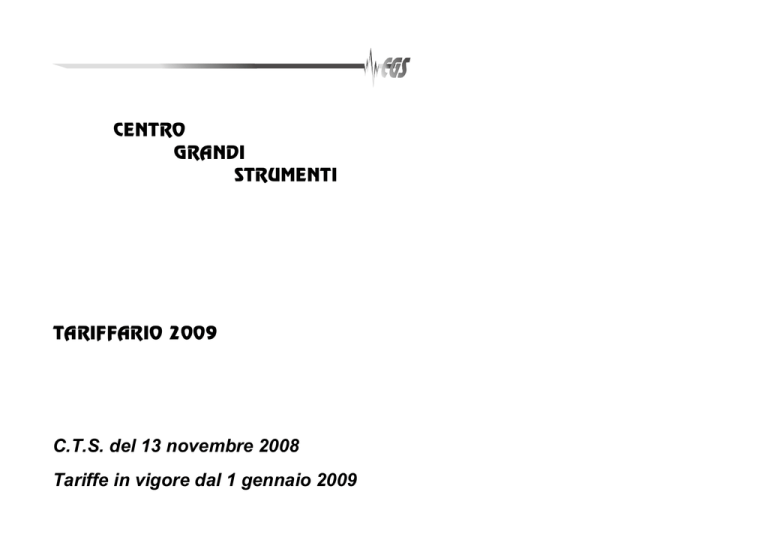 CGS

CENTRO
GRANDI
STRUMENTI

TARIFFARIO 2009

C.T.S. del 13 novembre 2008

Tariffe in vigore dal 1 gennaio 2009